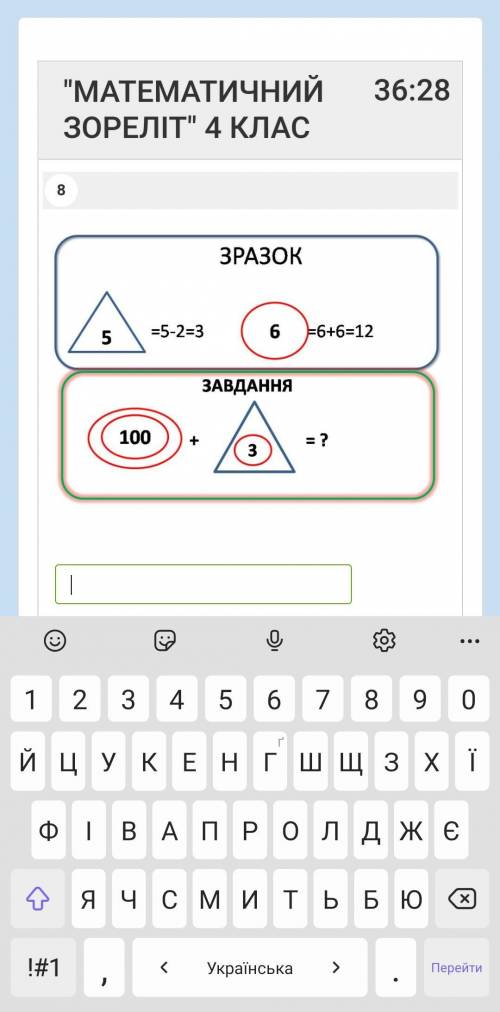 "МАТЕМАТИЧНИЙ ЗОРЕЛІТ" 4 КЛАС

36:28

8

ЗРАЗОК

5 =5-2=3

6 =6+6=12

ЗАВДАННЯ

100 + 3 = ?

1 2 3 4 5 6 7 8 9 0

Й Ц У К Е Н Г Ш Щ З Х Ї

Ґ

Ф І В А П Р О Л Д Ж Є

Я Ч С М И Т Ь Б Ю

!#1 , < Українська > . Перейти